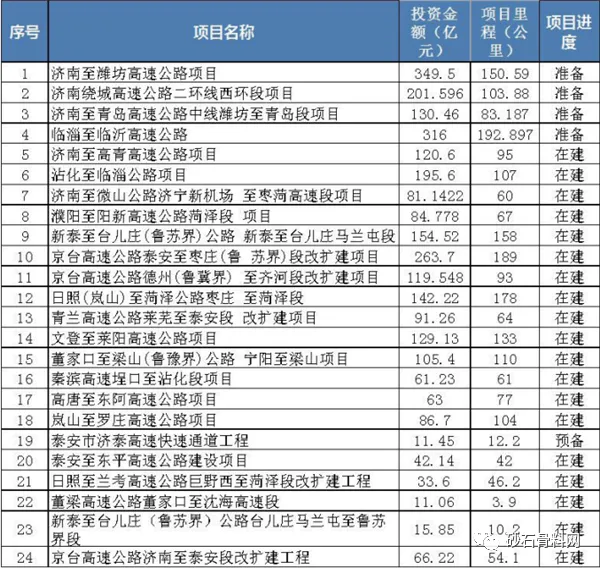 | 序号 | 项目名称 | 投资金额（亿元） | 项目里程（公里） | 项目进度 |
|---|---|---|---|---|
| 1 | 济南至潍坊高速公路项目 | 349.5 | 150.59 | 准备 |
| 2 | 济南绕城高速公路二环线西环段项目 | 201.596 | 103.88 | 准备 |
| 3 | 济南至青岛高速公路中线潍坊至青岛段项目 | 130.46 | 83.187 | 准备 |
| 4 | 临淄至临沂高速公路 | 316 | 192.897 | 准备 |
| 5 | 济南至高青高速公路项目 | 120.6 | 95 | 在建 |
| 6 | 沾化至临淄公路项目 | 195.6 | 107 | 在建 |
| 7 | 济南至微山公路济宁新机场 至枣菏高速段项目 | 81.1422 | 60 | 在建 |
| 8 | 濮阳至阳新高速公路菏泽段 项目 | 84.778 | 67 | 在建 |
| 9 | 新泰至台儿庄(鲁苏界)公路 新泰至台儿庄马兰屯段 | 154.52 | 158 | 在建 |
| 10 | 京台高速公路泰安至枣庄(鲁 苏界)段改扩建项目 | 263.7 | 189 | 在建 |
| 11 | 京台高速公路德州(鲁冀界) 至齐河段改扩建项目 | 119.548 | 93 | 在建 |
| 12 | 日照(岚山)至菏泽公路枣庄 至菏泽段 | 142.22 | 178 | 在建 |
| 13 | 青兰高速公路莱芜至泰安段 改扩建项目 | 91.26 | 64 | 在建 |
| 14 | 文登至莱阳高速公路项目 | 129.13 | 133 | 在建 |
| 15 | 董家口至梁山(鲁豫界)公路 宁阳至梁山项目 | 105.4 | 110 | 在建 |
| 16 | 秦滨高速埕口至沾化段项目 | 61.23 | 61 | 在建 |
| 17 | 高唐至东阿高速公路项目 | 63 | 77 | 在建 |
| 18 | 岚山至罗庄高速公路项目 | 86.7 | 104 | 在建 |
| 19 | 泰安市济泰高速快速通道工程 | 11.45 | 12.2 | 预备 |
| 20 | 泰安至东平高速公路建设项目 | 42.14 | 42 | 在建 |
| 21 | 日照至兰考高速公路巨野西至菏泽段改扩建工程 | 33.6 | 46.2 | 在建 |
| 22 | 董梁高速公路董家口至沈海高速段 | 11.06 | 3.9 | 在建 |
| 23 | 新泰至台儿庄（鲁苏界）公路台儿庄马兰屯至鲁苏界段 | 15.85 | 10.2 | 在建 |
| 24 | 京台高速公路济南至泰安段改扩建工程 | 66.22 | 54.1 | 在建 |

砂石骨料网